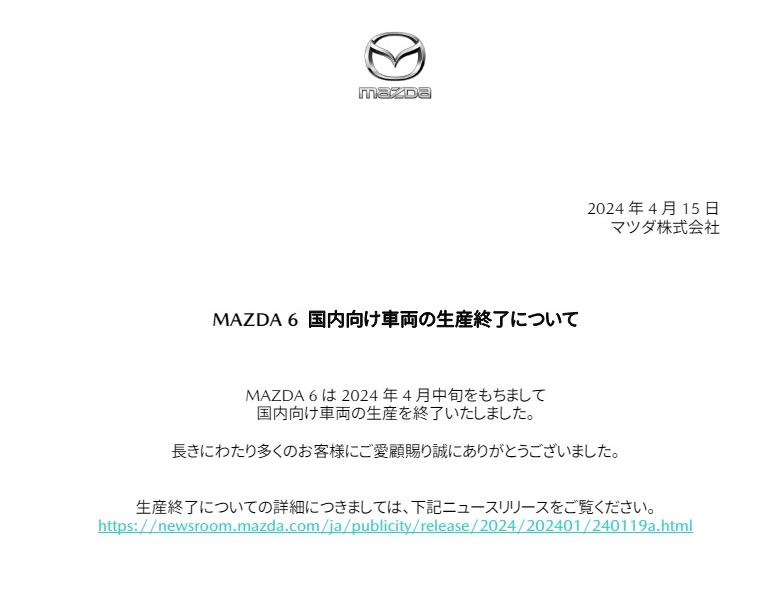 mazda

2024 年 4 月 15 日
マツダ株式会社

MAZDA 6 国内向け車両の生産終了について

MAZDA 6 は 2024 年 4 月中旬をもちまして
国内向け車両の生産を終了いたしました。

長きにわたり多くのお客様にご愛顧賜り誠にありがとうございました。

生産終了についての詳細につきましては、下記ニュースリリースをご覧ください。
https://newsroom.mazda.com/ja/publicity/release/2024/202401/240119a.html